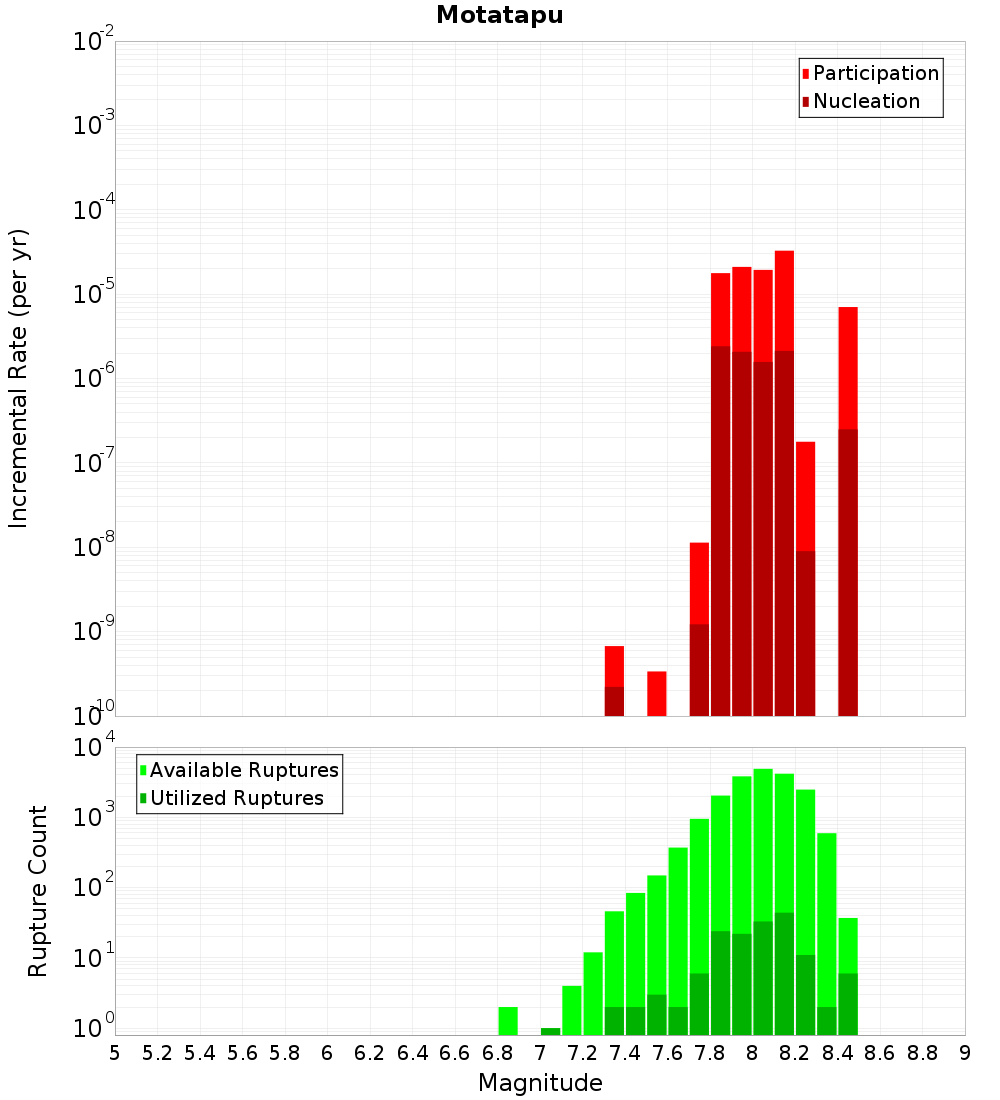 Motatapu

Participation
Nucleation

Incremental Rate (per yr)

$10^{-2}$
$10^{-3}$
$10^{-4}$
$10^{-5}$
$10^{-6}$
$10^{-7}$
$10^{-8}$
$10^{-9}$
$10^{-10}$

Available Ruptures
Utilized Ruptures

Rupture Count

$10^{4}$
$10^{3}$
$10^{2}$
$10^{1}$
$10^{0}$

5 5.2 5.4 5.6 5.8 6 6.2 6.4 6.6 6.8 7 7.2 7.4 7.6 7.8 8 8.2 8.4 8.6 8.8 9

Magnitude